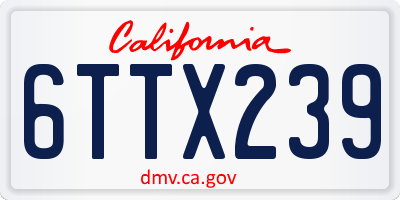 California

6TTX239

dmv.ca.gov